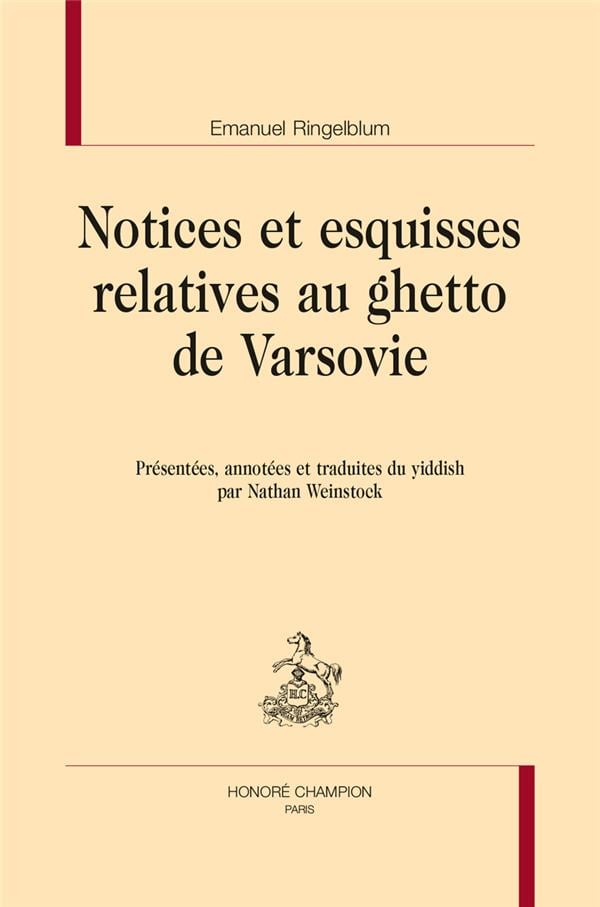 Emanuel Ringelblum

Notices et esquisses relatives au ghetto de Varsovie

Présentées, annotées et traduites du yiddish par Nathan Weinstock

HONORÉ CHAMPION
PARIS